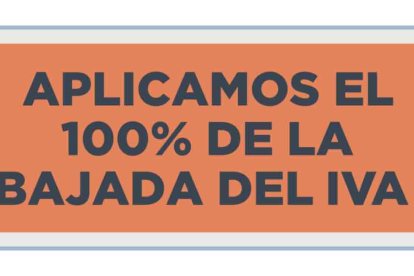 APLICAMOS EL 100% DE LA BAJADA DEL IVA